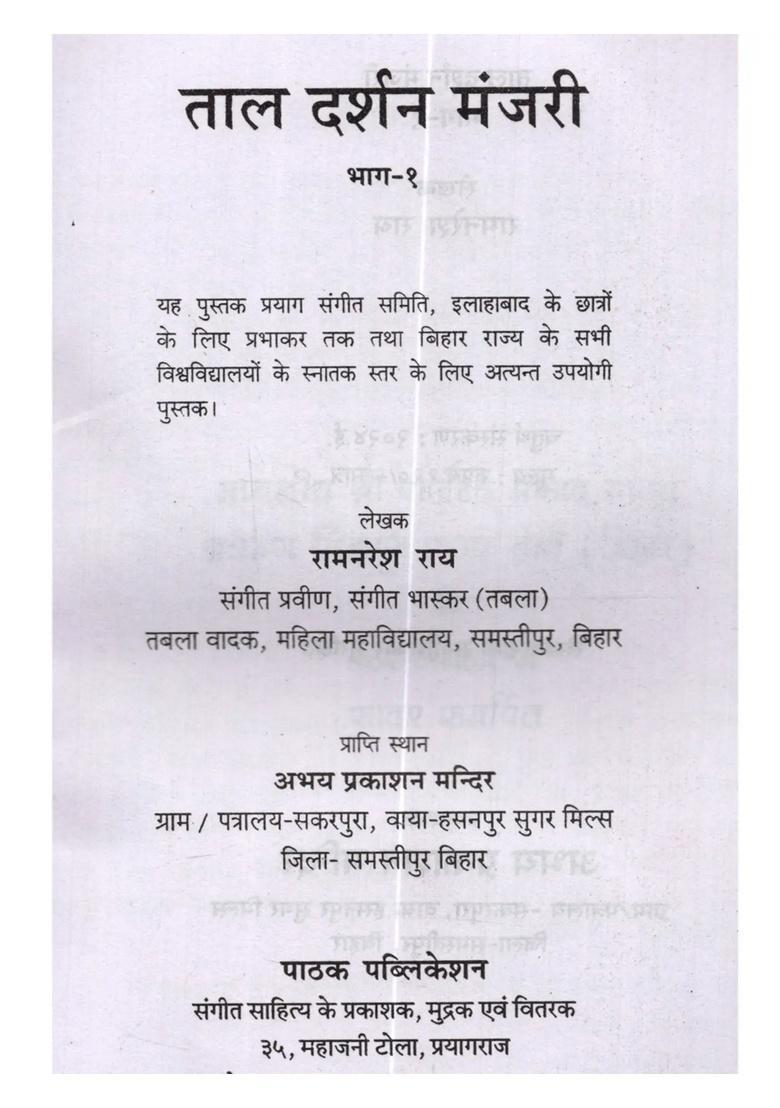 ताल दर्शन मंजरी

भाग-१

यह पुस्तक प्रयाग संगीत समिति, इलाहाबाद के छात्रों के लिए प्रभाकर तक तथा बिहार राज्य के सभी विश्वविद्यालयों के स्नातक स्तर के लिए अत्यन्त उपयोगी पुस्तक।

लेखक
रामनरेश राय
संगीत प्रवीण, संगीत भास्कर (तबला)
तबला वादक, महिला महाविद्यालय, समस्तीपुर, बिहार

प्राप्ति स्थान
अभय प्रकाशन मन्दिर
ग्राम / पत्रालय-सकरपुरा, वाया-हसनपुर सुगर मिल्स
जिला- समस्तीपुर बिहार

पाठक पब्लिकेशन
संगीत साहित्य के प्रकाशक, मुद्रक एवं वितरक
३५, महाजनी टोला, प्रयागराज